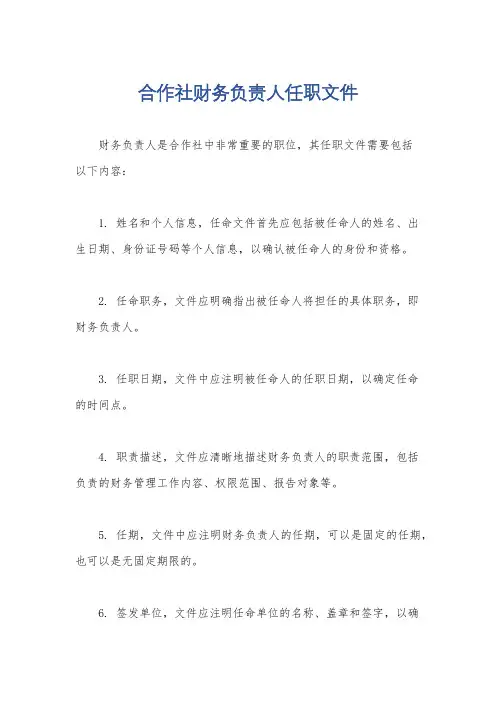 合作社财务负责人任职文件

财务负责人是合作社中非常重要的职位，其任职文件需要包括以下内容：

1. 姓名和个人信息，任命文件首先应包括被任命人的姓名、出生日期、身份证号码等个人信息，以确认被任命人的身份和资格。

2. 任命职务，文件应明确指出被任命人将担任的具体职务，即财务负责人。

3. 任职日期，文件中应注明被任命人的任职日期，以确定任命的时间点。

4. 职责描述，文件应清晰地描述财务负责人的职责范围，包括负责的财务管理工作内容、权限范围、报告对象等。

5. 任期，文件中应注明财务负责人的任期，可以是固定的任期，也可以是无固定期限的。

6. 签发单位，文件应注明任命单位的名称、盖章和签字，以确